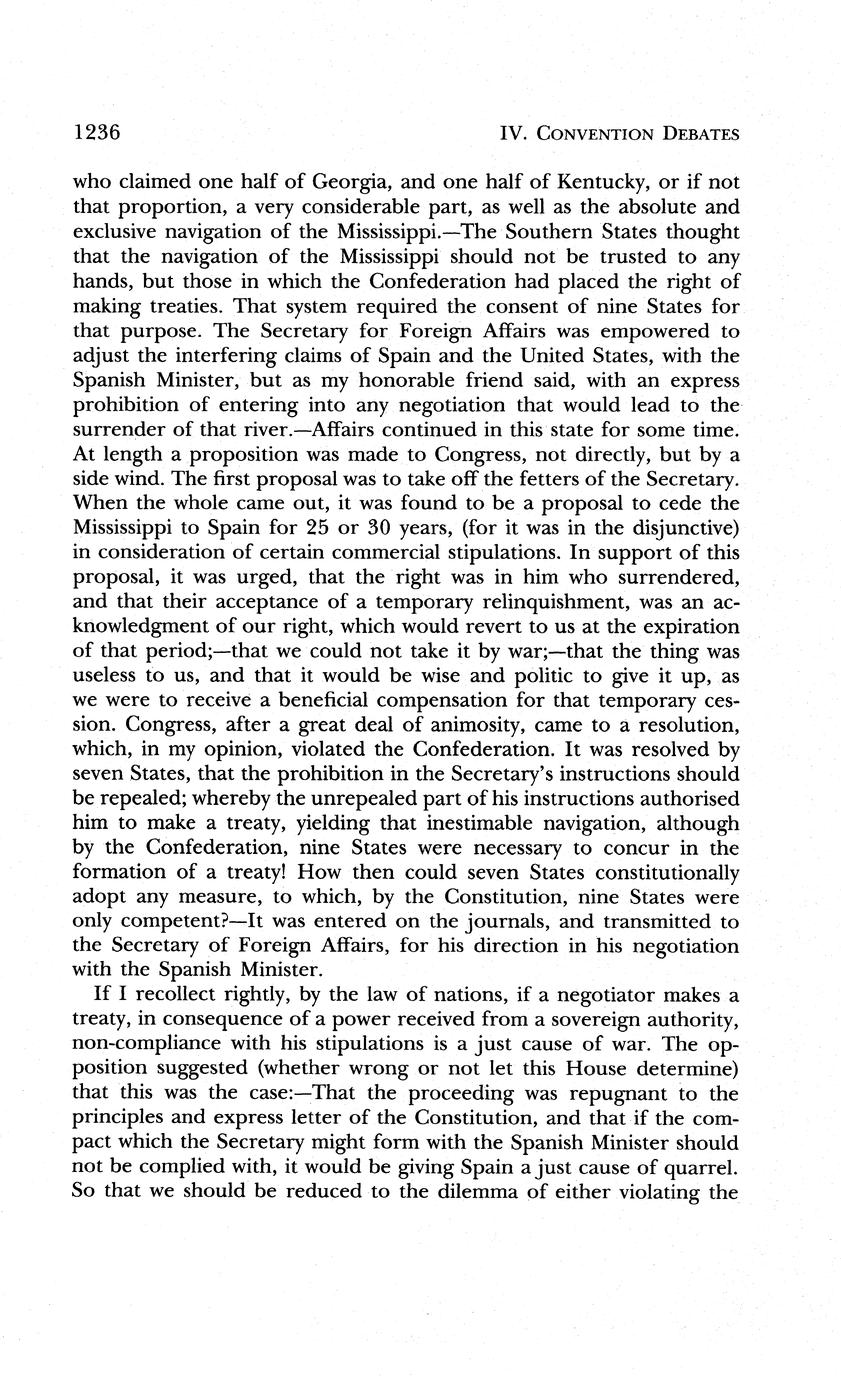 1236 IV. CONVENTION DEBATES

who claimed one half of Georgia, and one half of Kentucky, or if not that proportion, a very considerable part, as well as the absolute and exclusive navigation of the Mississippi.—The Southern States thought that the navigation of the Mississippi should not be trusted to any hands, but those in which the Confederation had placed the right of making treaties. That system required the consent of nine States for that purpose. The Secretary for Foreign Affairs was empowered to adjust the interfering claims of Spain and the United States, with the Spanish Minister, but as my honorable friend said, with an express prohibition of entering into any negotiation that would lead to the surrender of that river.—Affairs continued in this state for some time. At length a proposition was made to Congress, not directly, but by a side wind. The first proposal was to take off the fetters of the Secretary. When the whole came out, it was found to be a proposal to cede the Mississippi to Spain for 25 or 30 years, (for it was in the disjunctive) in consideration of certain commercial stipulations. In support of this proposal, it was urged, that the right was in him who surrendered, and that their acceptance of a temporary relinquishment, was an acknowledgment of our right, which would revert to us at the expiration of that period;—that we could not take it by war;—that the thing was useless to us, and that it would be wise and politic to give it up, as we were to receive a beneficial compensation for that temporary cession. Congress, after a great deal of animosity, came to a resolution, which, in my opinion, violated the Confederation. It was resolved by seven States, that the prohibition in the Secretary's instructions should be repealed; whereby the unrepealed part of his instructions authorised him to make a treaty, yielding that inestimable navigation, although by the Confederation, nine States were necessary to concur in the formation of a treaty! How then could seven States constitutionally adopt any measure, to which, by the Constitution, nine States were only competent?—It was entered on the journals, and transmitted to the Secretary of Foreign Affairs, for his direction in his negotiation with the Spanish Minister.

If I recollect rightly, by the law of nations, if a negotiator makes a treaty, in consequence of a power received from a sovereign authority, non-compliance with his stipulations is a just cause of war. The opposition suggested (whether wrong or not let this House determine) that this was the case:—That the proceeding was repugnant to the principles and express letter of the Constitution, and that if the compact which the Secretary might form with the Spanish Minister should not be complied with, it would be giving Spain a just cause of quarrel. So that we should be reduced to the dilemma of either violating the